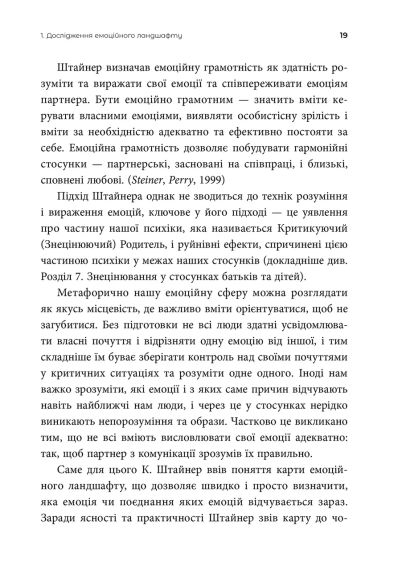 1. Дослідження емоційного ландшафту 19

Штайнер визначав емоційну грамотність як здатність розуміти та виражати свої емоції та співпереживати емоціям партнера. Бути емоційно грамотним — значить вміти керувати власними емоціями, виявляти особистісну зрілість і вміти за необхідністю адекватно та ефективно постояти за себе. Емоційна грамотність дозволяє побудувати гармонійні стосунки — партнерські, засновані на співпраці, і близькі, сповнені любові. (Steiner, Perry, 1999)

Підхід Штайнера однак не зводиться до технік розуміння і вираження емоцій, ключове у його підході — це уявлення про частину нашої психіки, яка називається Критикуючий (Знецінюючий) Родитель, і руйнівні ефекти, спричинені цією частиною психіки у межах наших стосунків (докладніше див. Розділ 7. Знецінювання у стосунках батьків та дітей).

Метафорично нашу емоційну сферу можна розглядати як якусь місцевість, де важливо вміти орієнтуватися, щоб не загубитися. Без підготовки не всі люди здатні усвідомлювати власні почуття і відрізняти одну емоцію від іншої, і тим складніше їм буває зберігати контроль над своїми почуттями у критичних ситуаціях та розуміти одне одного. Іноді нам важко зрозуміти, які емоції і з яких саме причин відчувають навіть найближчі нам люди, і через це у стосунках нерідко виникають непорозуміння та образи. Частково це викликано тим, що не всі вміють висловлювати свої емоції адекватно: так, щоб партнер з комунікації зрозумів їх правильно.

Саме для цього К. Штайнер ввів поняття карти емоційного ландшафту, що дозволяє швидко і просто визначити, яка емоція чи поєднання яких емоцій відчувається зараз. Заради ясності та практичності Штайнер звів карту до чо-